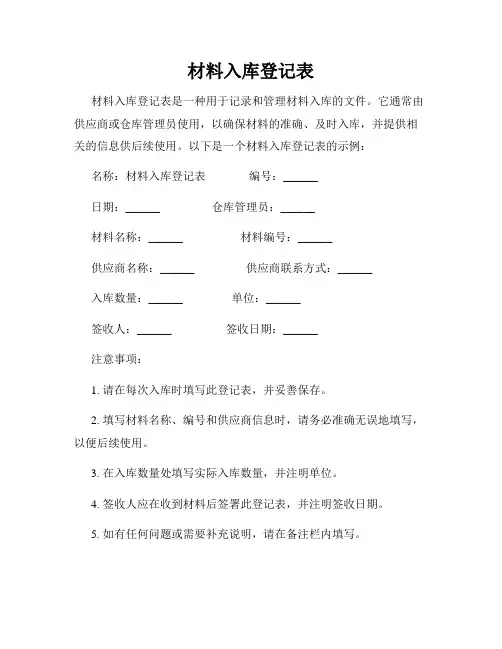 材料入库登记表

材料入库登记表是一种用于记录和管理材料入库的文件。它通常由供应商或仓库管理员使用，以确保材料的准确、及时入库，并提供相关的信息供后续使用。以下是一个材料入库登记表的示例：

名称：材料入库登记表　　编号：______

日期：______　　仓库管理员：______

材料名称：______　　材料编号：______

供应商名称：______　　供应商联系方式：______

入库数量：______　　单位：______

签收人：______　　签收日期：______

注意事项：

1. 请在每次入库时填写此登记表，并妥善保存。

2. 填写材料名称、编号和供应商信息时，请务必准确无误地填写，以便后续使用。

3. 在入库数量处填写实际入库数量，并注明单位。

4. 签收人应在收到材料后签署此登记表，并注明签收日期。

5. 如有任何问题或需要补充说明，请在备注栏内填写。